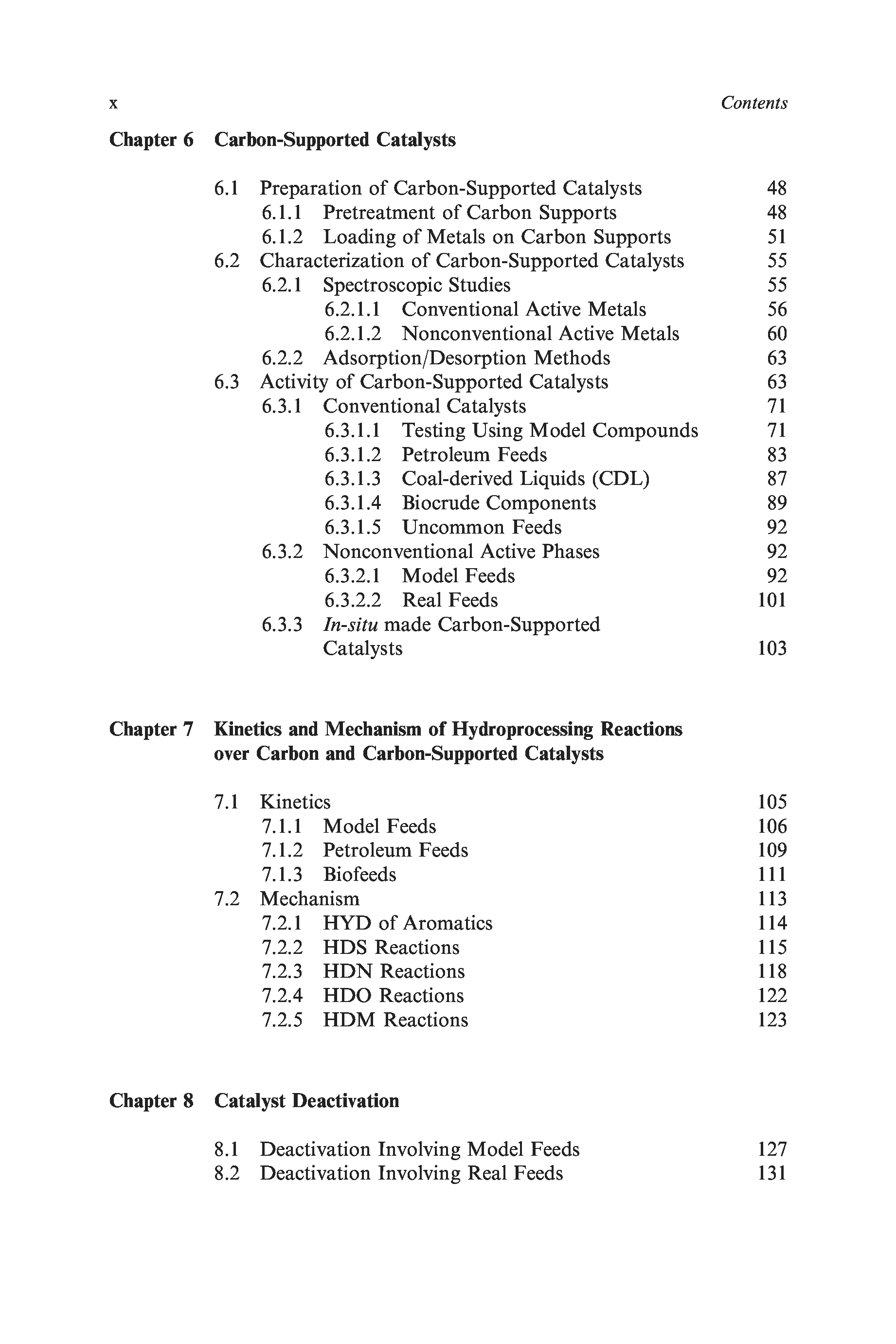 x Contents

Chapter 6 Carbon-Supported Catalysts

6.1 Preparation of Carbon-Supported Catalysts 48
6.1.1 Pretreatment of Carbon Supports 48
6.1.2 Loading of Metals on Carbon Supports 51
6.2 Characterization of Carbon-Supported Catalysts 55
6.2.1 Spectroscopic Studies 55
6.2.1.1 Conventional Active Metals 56
6.2.1.2 Nonconventional Active Metals 60
6.2.2 Adsorption/Desorption Methods 63
6.3 Activity of Carbon-Supported Catalysts 63
6.3.1 Conventional Catalysts 71
6.3.1.1 Testing Using Model Compounds 71
6.3.1.2 Petroleum Feeds 83
6.3.1.3 Coal-derived Liquids (CDL) 87
6.3.1.4 Biocrude Components 89
6.3.1.5 Uncommon Feeds 92
6.3.2 Nonconventional Active Phases 92
6.3.2.1 Model Feeds 92
6.3.2.2 Real Feeds 101
6.3.3 In-situ made Carbon-Supported Catalysts 103

Chapter 7 Kinetics and Mechanism of Hydroprocessing Reactions over Carbon and Carbon-Supported Catalysts

7.1 Kinetics 105
7.1.1 Model Feeds 106
7.1.2 Petroleum Feeds 109
7.1.3 Biofeeds 111
7.2 Mechanism 113
7.2.1 HYD of Aromatics 114
7.2.2 HDS Reactions 115
7.2.3 HDN Reactions 118
7.2.4 HDO Reactions 122
7.2.5 HDM Reactions 123

Chapter 8 Catalyst Deactivation

8.1 Deactivation Involving Model Feeds 127
8.2 Deactivation Involving Real Feeds 131